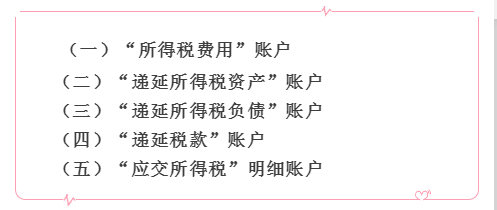 （一）“所得税费用”账户
（二）“递延所得税资产”账户
（三）“递延所得税负债”账户
（四）“递延税款”账户
（五）“应交所得税”明细账户